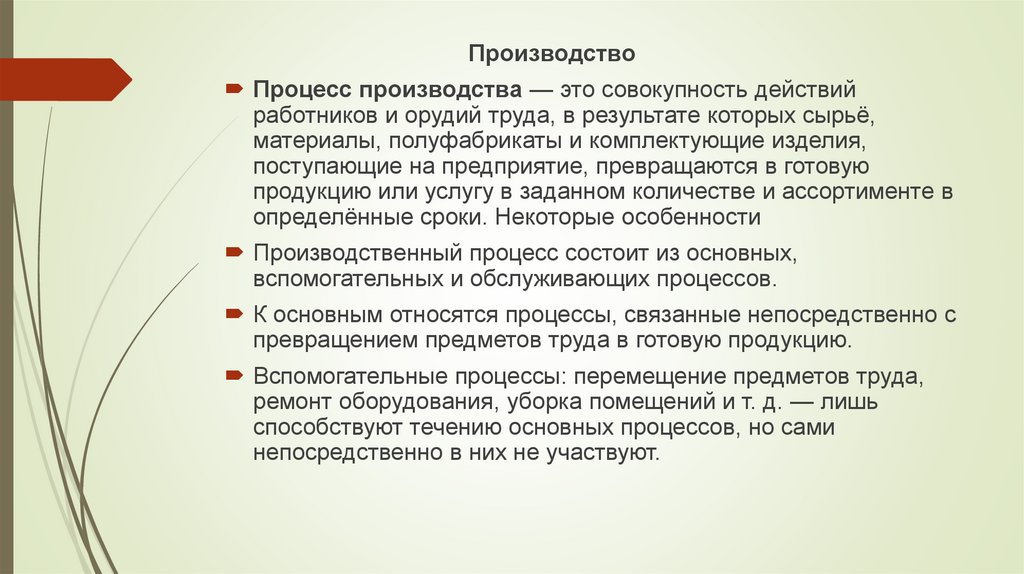 Производство

Процесс производства — это совокупность действий работников и орудий труда, в результате которых сырьё, материалы, полуфабрикаты и комплектующие изделия, поступающие на предприятие, превращаются в готовую продукцию или услугу в заданном количестве и ассортименте в определённые сроки. Некоторые особенности

Производственный процесс состоит из основных, вспомогательных и обслуживающих процессов.

К основным относятся процессы, связанные непосредственно с превращением предметов труда в готовую продукцию.

Вспомогательные процессы: перемещение предметов труда, ремонт оборудования, уборка помещений и т. д. — лишь способствуют течению основных процессов, но сами непосредственно в них не участвуют.